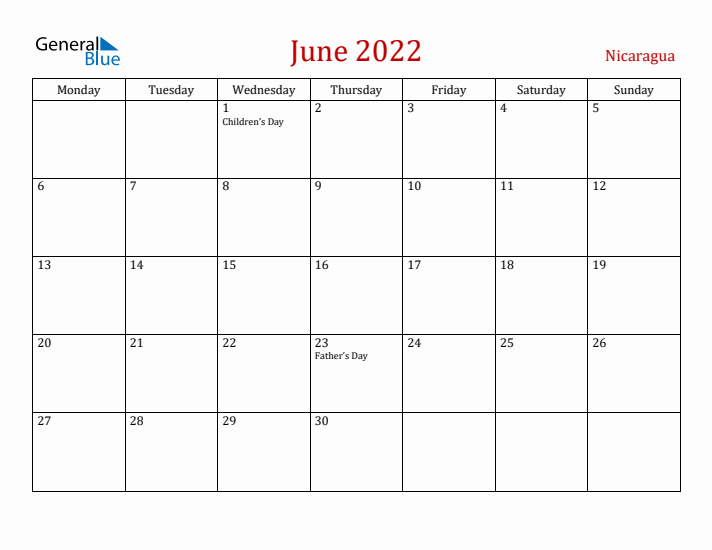 General Blue

June 2022

Nicaragua

| Monday | Tuesday | Wednesday | Thursday | Friday | Saturday | Sunday |
|---|---|---|---|---|---|---|
| | | 1 Children's Day | 2 | 3 | 4 | 5 |
| 6 | 7 | 8 | 9 | 10 | 11 | 12 |
| 13 | 14 | 15 | 16 | 17 | 18 | 19 |
| 20 | 21 | 22 | 23 Father's Day | 24 | 25 | 26 |
| 27 | 28 | 29 | 30 | | | |